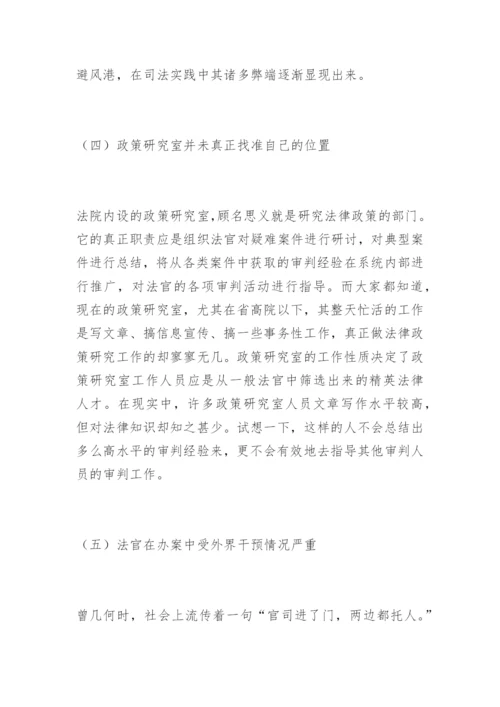 避风港，在司法实践中其诸多弊端逐渐显现出来。

（四）政策研究室并未真正找准自己的位置

法院内设的政策研究室,顾名思义就是研究法律政策的部门。它的真正职责应是组织法官对疑难案件进行研讨，对典型案件进行总结，将从各类案件中获取的审判经验在系统内部进行推广，对法官的各项审判活动进行指导。而大家都知道，现在的政策研究室，尤其在省高院以下，其整天忙活的工作是写文章、搞信息宣传、搞一些事务性工作，真正做法律政策研究工作的却寥寥无几。政策研究室的工作性质决定了政策研究室工作人员应是从一般法官中筛选出来的精英法律人才。在现实中，许多政策研究室人员文章写作水平较高，但对法律知识却知之甚少。试想一下，这样的人不会总结出多么高水平的审判经验来，更不会有效地去指导其他审判人员的审判工作。

（五）法官在办案中受外界干预情况严重

曾几何时，社会上流传着一句“官司进了门，两边都托人。”